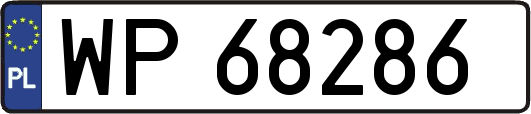 PL
WP 68286